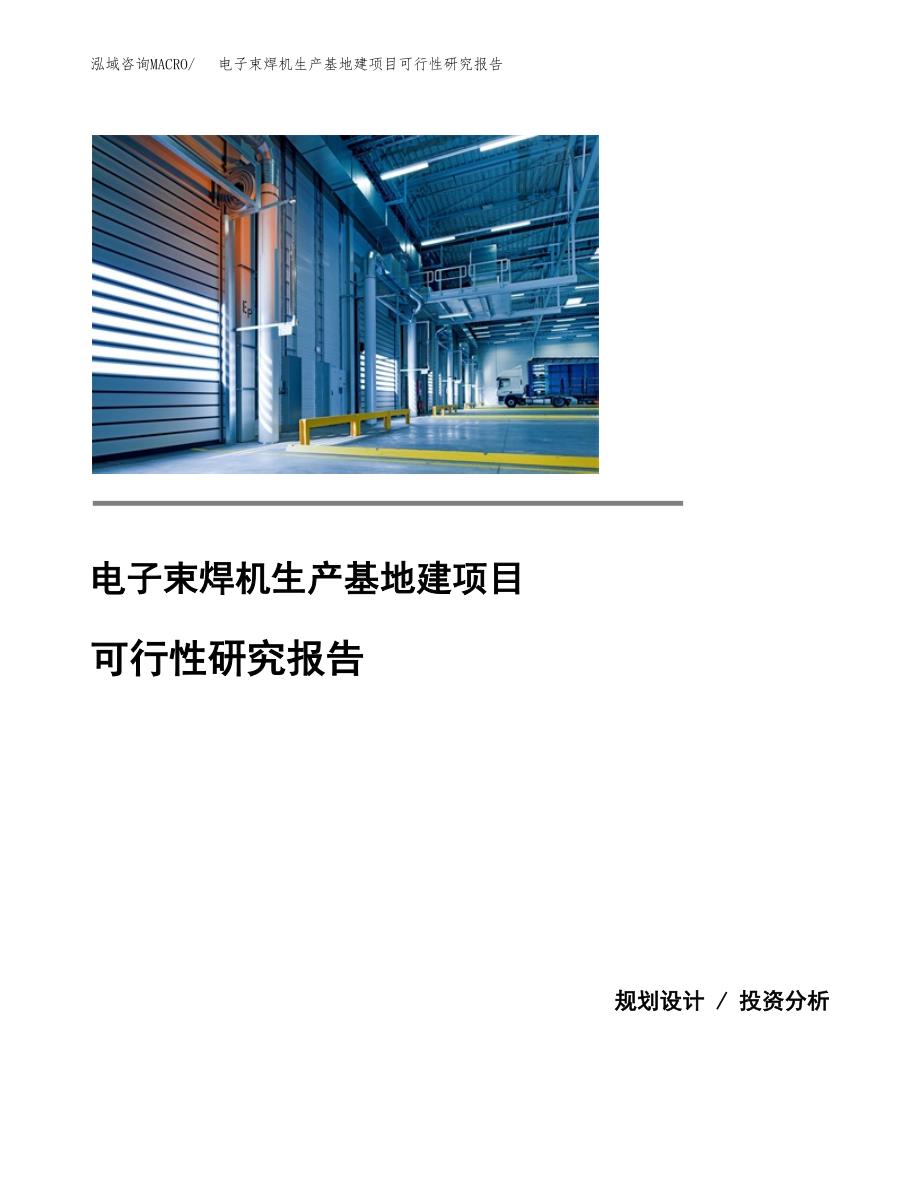 泓域咨询MACRO/　电子束焊机生产基地建项目可行性研究报告

电子束焊机生产基地建项目

可行性研究报告

规划设计 / 投资分析